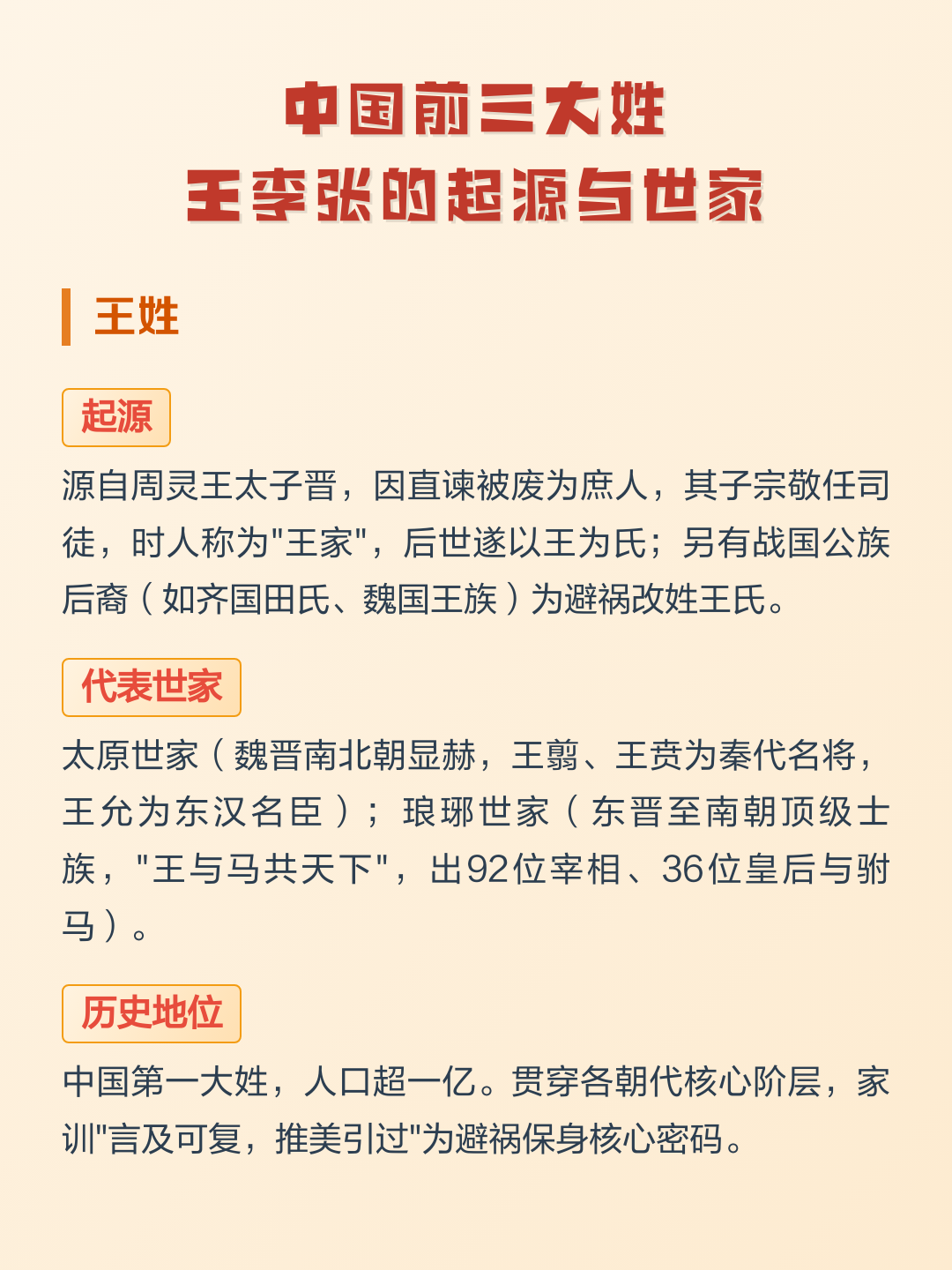 中国前三大姓
王李张的起源与世家

王姓

起源

源自周灵王太子晋，因直谏被废为庶人，其子宗敬任司徒，时人称为"王家"，后世遂以王为氏；另有战国公族后裔（如齐国田氏、魏国王族）为避祸改姓王氏。

代表世家

太原世家（魏晋南北朝显赫，王翦、王贲为秦代名将，王允为东汉名臣）；琅琊世家（东晋至南朝顶级士族，"王与马共天下"，出92位宰相、36位皇后与驸马）。

历史地位

中国第一大姓，人口超一亿。贯穿各朝代核心阶层，家训"言及可复，推美引过"为避祸保身核心密码。